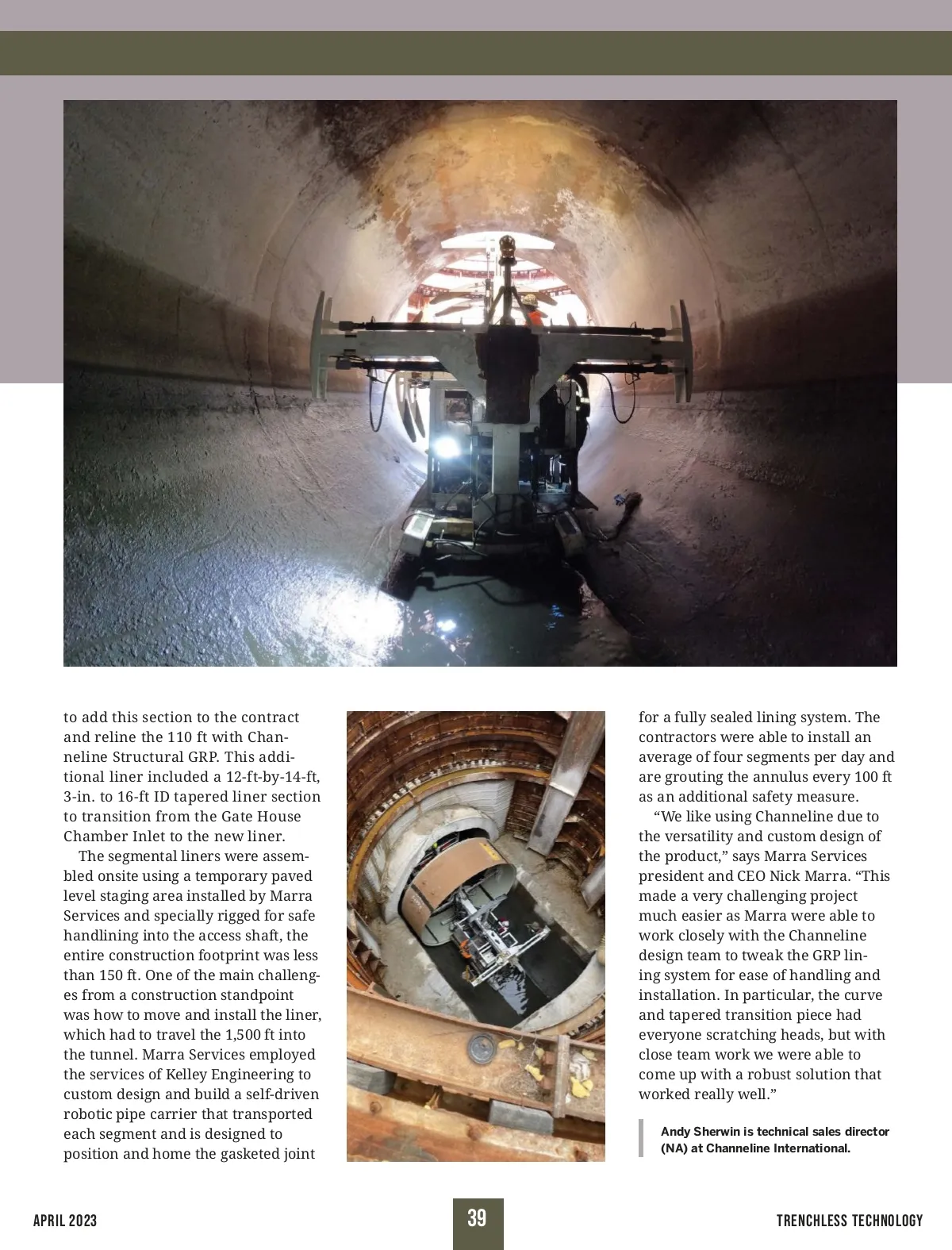 to add this section to the contract and reline the 110 ft with Channeline Structural GRP. This additional liner included a 12-ft-by-14-ft, 3-in. to 16-ft ID tapered liner section to transition from the Gate House Chamber Inlet to the new liner.

The segmental liners were assembled onsite using a temporary paved level staging area installed by Marra Services and specially rigged for safe handlining into the access shaft, the entire construction footprint was less than 150 ft. One of the main challenges from a construction standpoint was how to move and install the liner, which had to travel the 1,500 ft into the tunnel. Marra Services employed the services of Kelley Engineering to custom design and build a self-driven robotic pipe carrier that transported each segment and is designed to position and home the gasketed joint for a fully sealed lining system. The contractors were able to install an average of four segments per day and are grouting the annulus every 100 ft as an additional safety measure.

“We like using Channeline due to the versatility and custom design of the product,” says Marra Services president and CEO Nick Marra. “This made a very challenging project much easier as Marra were able to work closely with the Channeline design team to tweak the GRP lining system for ease of handling and installation. In particular, the curve and tapered transition piece had everyone scratching heads, but with close team work we were able to come up with a robust solution that worked really well.”

Andy Sherwin is technical sales director (NA) at Channeline International.

APRIL 2023

39

TRENCHLESS TECHNOLOGY